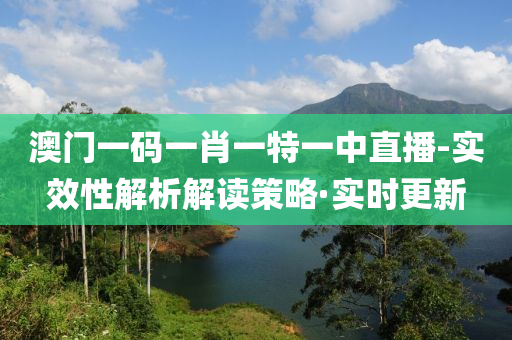 澳门一码一肖一特一中直播-实效性解析解读策略·实时更新